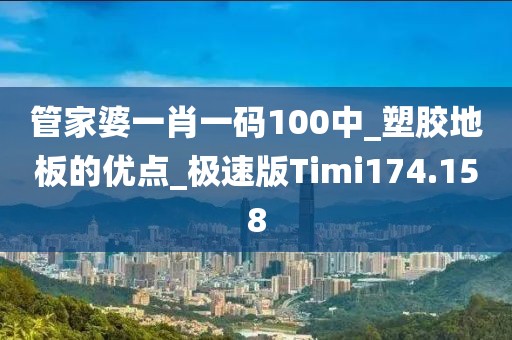 管家婆一肖一码100中_塑胶地板的优点_极速版Timi174.158